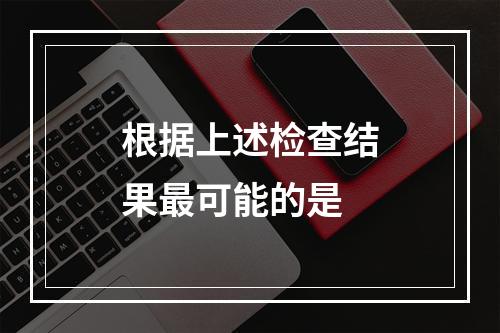 根据上述检查结果最可能的是